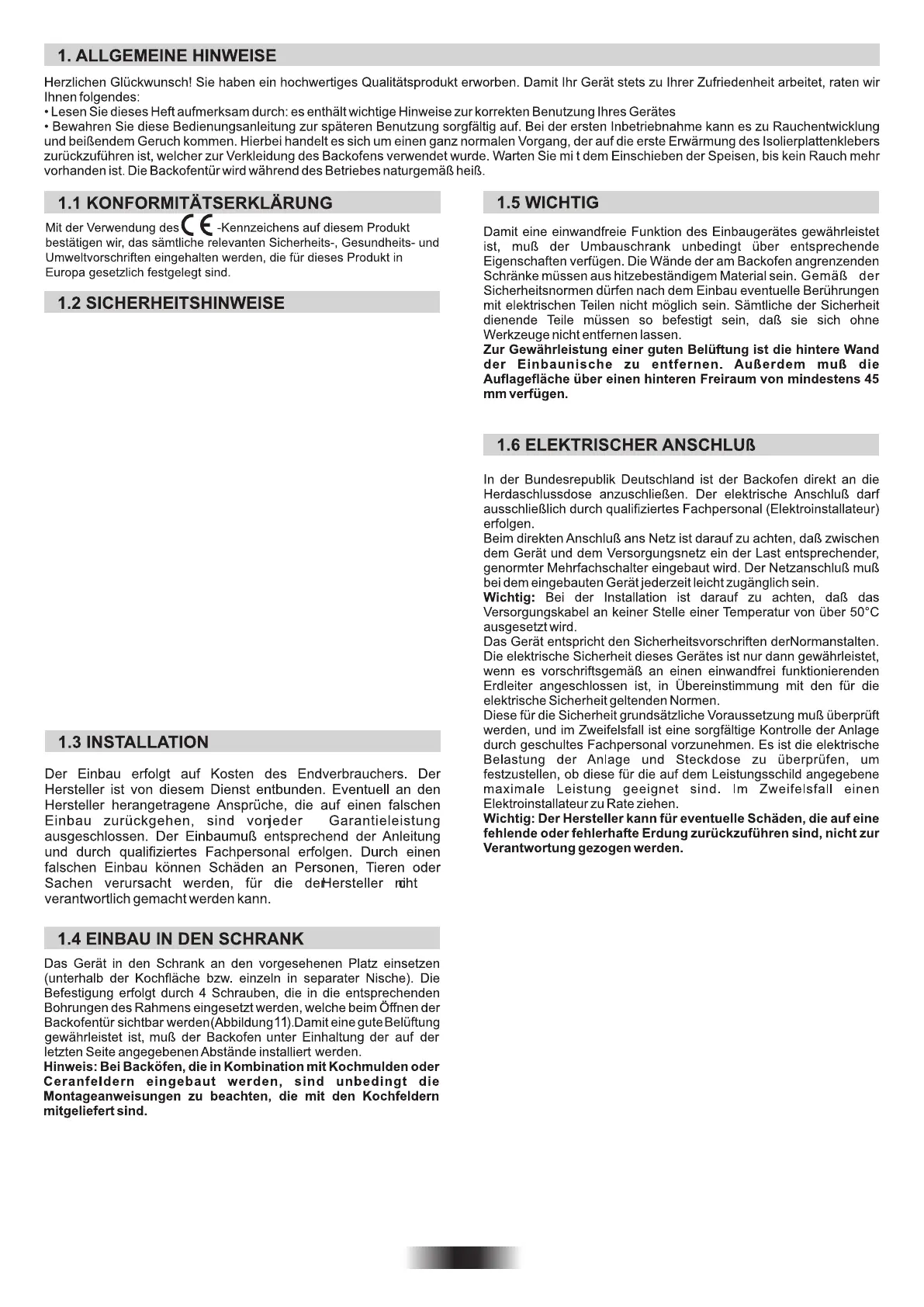 1. ALLGEMEINE HINWEISE

Herzlichen Glückwunsch! Sie haben ein hochwertiges Qualitätsprodukt erworben. Damit Ihr Gerät stets zu Ihrer Zufriedenheit arbeitet, raten wir Ihnen folgendes:
• Lesen Sie dieses Heft aufmerksam durch: es enthält wichtige Hinweise zur korrekten Benutzung Ihres Gerätes
• Bewahren Sie diese Bedienungsanleitung zur späteren Benutzung sorgfältig auf. Bei der ersten Inbetriebnahme kann es zu Rauchentwicklung und beißendem Geruch kommen. Hierbei handelt es sich um einen ganz normalen Vorgang, der auf die erste Erwärmung des Isolierplattenklebers zurückzuführen ist, welcher zur Verkleidung des Backofens verwendet wurde. Warten Sie mi t dem Einschieben der Speisen, bis kein Rauch mehr vorhanden ist. Die Backofentür wird während des Betriebes naturgemäß heiß.

1.1 KONFORMITÄTSERKLÄRUNG

Mit der Verwendung des CE -Kennzeichens auf diesem Produkt bestätigen wir, das sämtliche relevanten Sicherheits-, Gesundheits- und Umweltvorschriften eingehalten werden, die für dieses Produkt in Europa gesetzlich festgelegt sind.

1.2 SICHERHEITSHINWEISE

1.3 INSTALLATION

Der Einbau erfolgt auf Kosten des Endverbrauchers. Der Hersteller ist von diesem Dienst entbunden. Eventuell an den Hersteller herangetragene Ansprüche, die auf einen falschen Einbau zurückgehen, sind vonjeder Garantieleistung ausgeschlossen. Der Einbaumuß entsprechend der Anleitung und durch qualifiziertes Fachpersonal erfolgen. Durch einen falschen Einbau können Schäden an Personen, Tieren oder Sachen verursacht werden, für die derHersteller nicht verantwortlich gemacht werden kann.

1.4 EINBAU IN DEN SCHRANK

Das Gerät in den Schrank an den vorgesehenen Platz einsetzen (unterhalb der Kochfläche bzw. einzeln in separater Nische). Die Befestigung erfolgt durch 4 Schrauben, die in die entsprechenden Bohrungen des Rahmens eingesetzt werden, welche beim Öffnen der Backofentür sichtbar werden(Abbildung11).Damit eine gute Belüftung gewährleistet ist, muß der Backofen unter Einhaltung der auf der letzten Seite angegebenen Abstände installiert werden.
Hinweis: Bei Backöfen, die in Kombination mit Kochmulden oder Ceranfeldern eingebaut werden, sind unbedingt die Montageanweisungen zu beachten, die mit den Kochfeldern mitgeliefert sind.

1.5 WICHTIG

Damit eine einwandfreie Funktion des Einbaugerätes gewährleistet ist, muß der Umbauschrank unbedingt über entsprechende Eigenschaften verfügen. Die Wände der am Backofen angrenzenden Schränke müssen aus hitzebeständigem Material sein. Gemäß der Sicherheitsnormen dürfen nach dem Einbau eventuelle Berührungen mit elektrischen Teilen nicht möglich sein. Sämtliche der Sicherheit dienende Teile müssen so befestigt sein, daß sie sich ohne Werkzeuge nicht entfernen lassen.
Zur Gewährleistung einer guten Belüftung ist die hintere Wand der Einbaunische zu entfernen. Außerdem muß die Auflagefläche über einen hinteren Freiraum von mindestens 45 mm verfügen.

1.6 ELEKTRISCHER ANSCHLUß

In der Bundesrepublik Deutschland ist der Backofen direkt an die Herdaschlussdose anzuschließen. Der elektrische Anschluß darf ausschließlich durch qualifiziertes Fachpersonal (Elektroinstallateur) erfolgen.
Beim direkten Anschluß ans Netz ist darauf zu achten, daß zwischen dem Gerät und dem Versorgungsnetz ein der Last entsprechender, genormter Mehrfachschalter eingebaut wird. Der Netzanschluß muß bei dem eingebauten Gerät jederzeit leicht zugänglich sein.
Wichtig: Bei der Installation ist darauf zu achten, daß das Versorgungskabel an keiner Stelle einer Temperatur von über 50°C ausgesetzt wird.
Das Gerät entspricht den Sicherheitsvorschriften derNormanstalten. Die elektrische Sicherheit dieses Gerätes ist nur dann gewährleistet, wenn es vorschriftsgemäß an einen einwandfrei funktionierenden Erdleiter angeschlossen ist, in Übereinstimmung mit den für die elektrische Sicherheit geltenden Normen.
Diese für die Sicherheit grundsätzliche Voraussetzung muß überprüft werden, und im Zweifelsfall ist eine sorgfältige Kontrolle der Anlage durch geschultes Fachpersonal vorzunehmen. Es ist die elektrische Belastung der Anlage und Steckdose zu überprüfen, um festzustellen, ob diese für die auf dem Leistungsschild angegebene maximale Leistung geeignet sind. Im Zweifelsfall einen Elektroinstallateur zu Rate ziehen.
Wichtig: Der Hersteller kann für eventuelle Schäden, die auf eine fehlende oder fehlerhafte Erdung zurückzuführen sind, nicht zur Verantwortung gezogen werden.